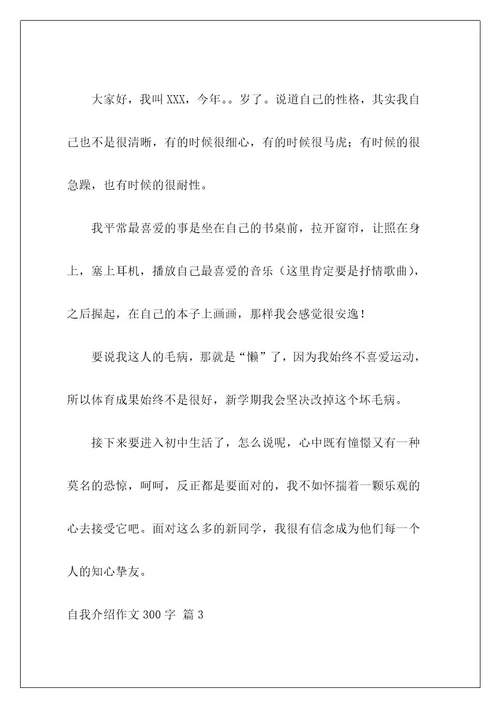 大家好，我叫XXX，今年。。岁了。说道自己的性格，其实我自己也不是很清晰，有的时候很细心，有的时候很马虎；有时候的很急躁，也有时候的很耐性。

我平常最喜爱的事是坐在自己的书桌前，拉开窗帘，让照在身上，塞上耳机，播放自己最喜爱的音乐（这里肯定要是抒情歌曲），之后握起，在自己的本子上画画，那样我会感觉很安逸！

要说我这人的毛病，那就是“懒”了，因为我始终不喜爱运动，所以体育成果始终不是很好，新学期我会坚决改掉这个坏毛病。

接下来要进入初中生活了，怎么说呢，心中既有憧憬又有一种莫名的恐惊，呵呵，反正都是要面对的，我不如怀揣着一颗乐观的心去接受它吧。面对这么多的新同学，我很有信念成为他们每一个人的知心挚友。

自我介绍作文 300 字 篇 3